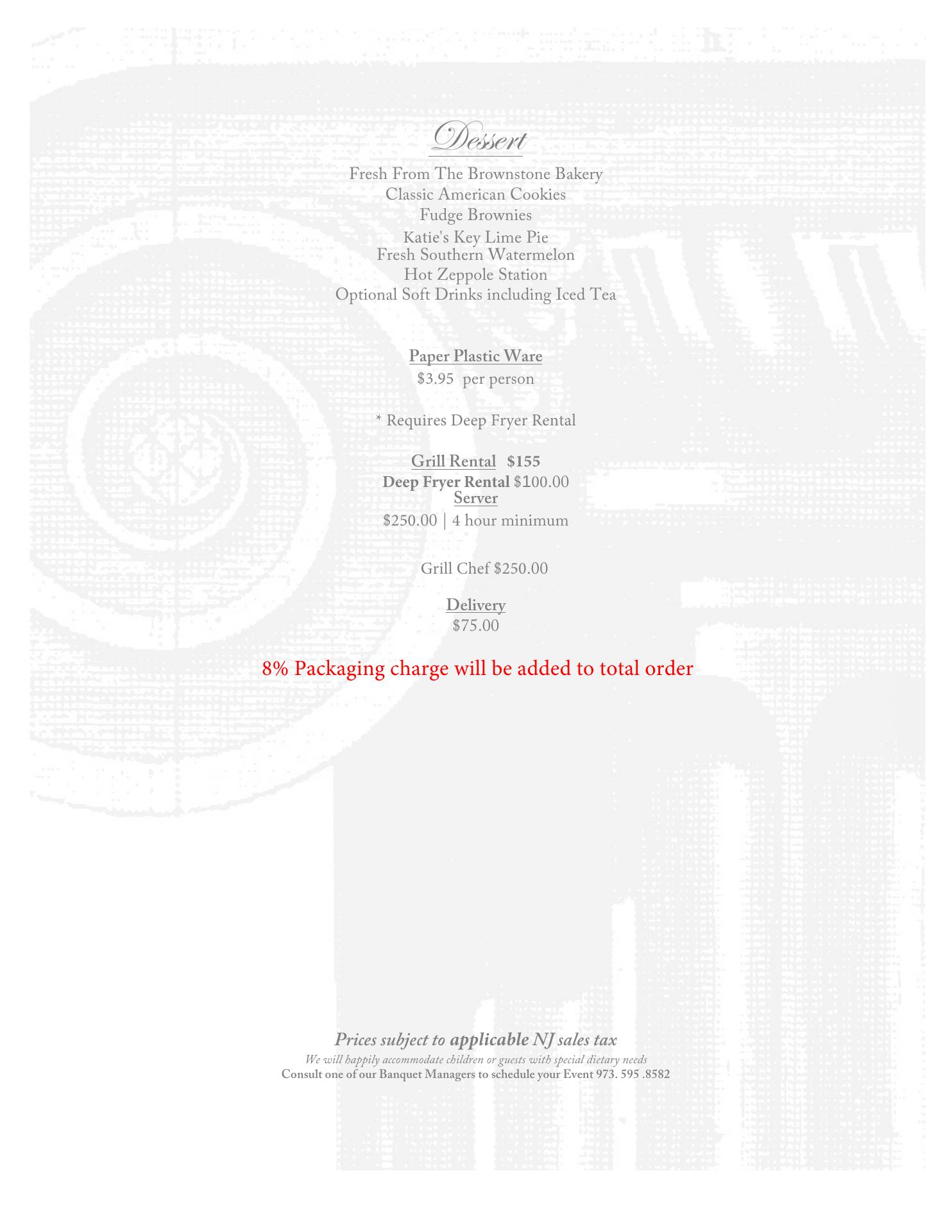 Dessert

Fresh From The Brownstone Bakery
Classic American Cookies
Fudge Brownies
Katie's Key Lime Pie
Fresh Southern Watermelon
Hot Zeppole Station
Optional Soft Drinks including Iced Tea

Paper Plastic Ware
$3.95 per person

* Requires Deep Fryer Rental

Grill Rental $155
Deep Fryer Rental $100.00
Server
$250.00 | 4 hour minimum

Grill Chef $250.00

Delivery
$75.00

8% Packaging charge will be added to total order

Prices subject to applicable NJ sales tax
We will happily accommodate children or guests with special dietary needs
Consult one of our Banquet Managers to schedule your Event 973. 595 .8582